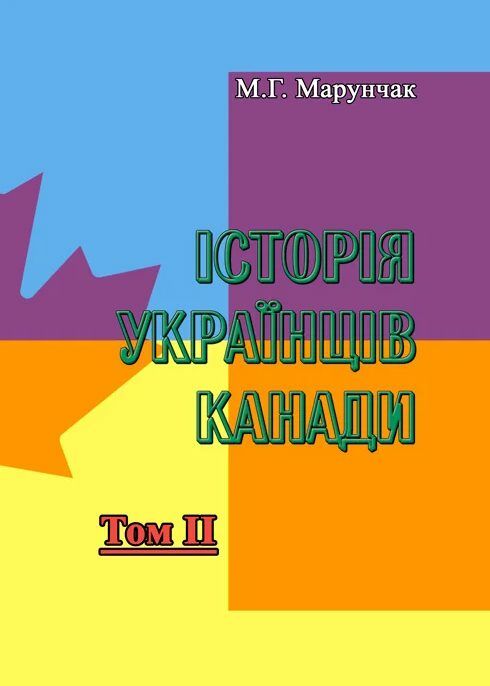 М.Г. Марунчак

ІСТОРІЯ УКРАЇНЦІВ КАНАДИ

Том II